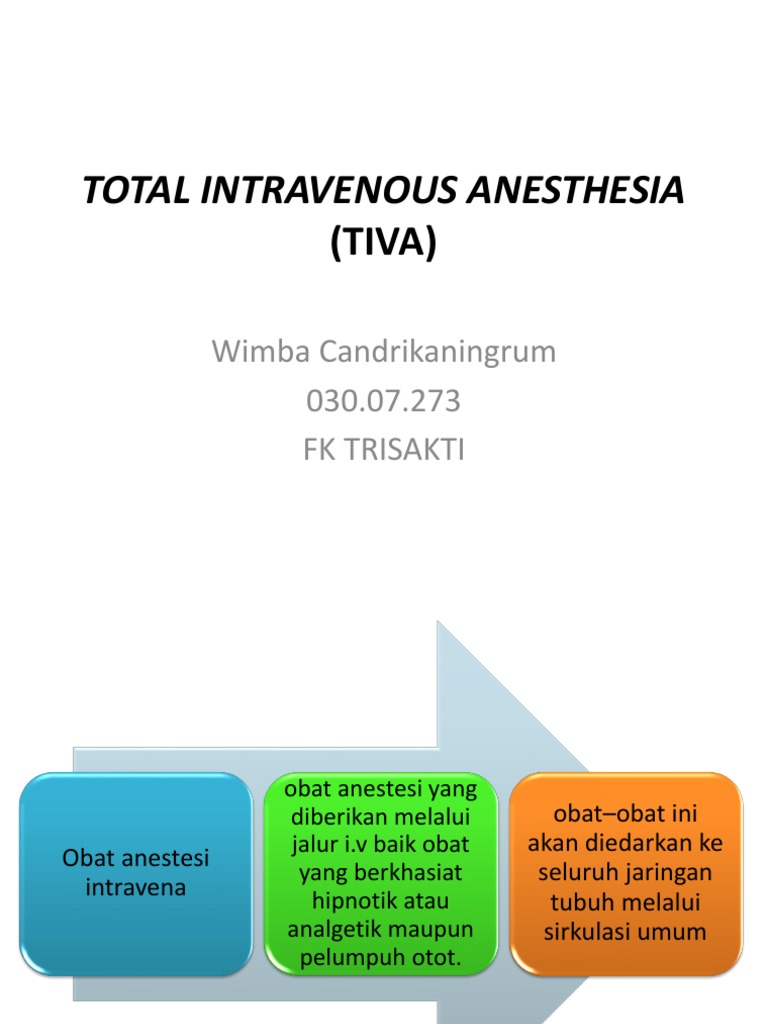 TOTAL INTRAVENOUS ANESTHESIA (TIVA)

Wimba Candrikaningrum
030.07.273
FK TRISAKTI

Obat anestesi intravena

obat anestesi yang diberikan melalui jalur i.v baik obat yang berkhasiat hipnotik atau analgetik maupun pelumpuh otot.

obat–obat ini akan diedarkan ke seluruh jaringan tubuh melalui sirkulasi umum